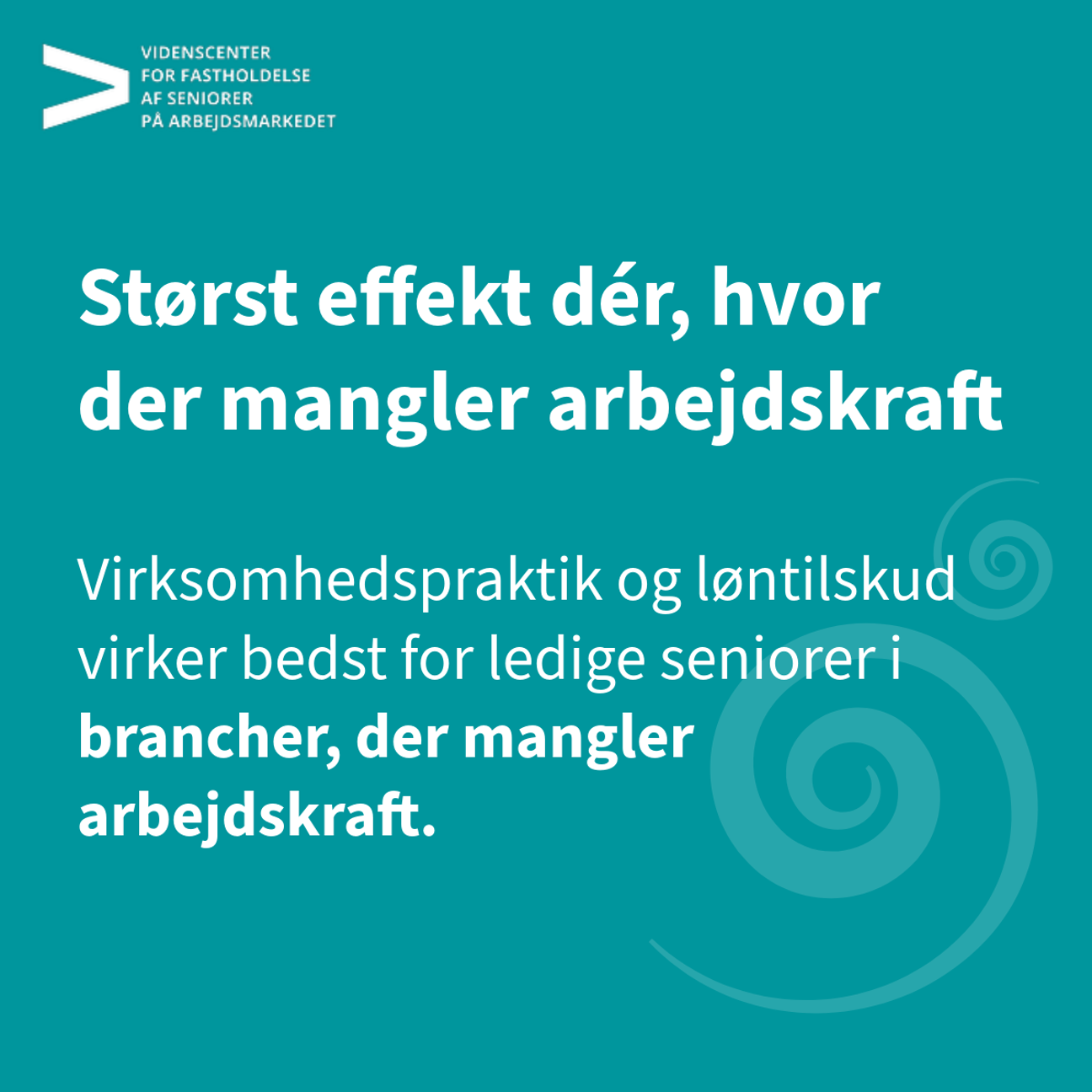 VIDENSCENTER
FOR FASTHOLDELSE
AF SENIORER
PÅ ARBEJDSMARKEDET

Størst effekt dér, hvor der mangler arbejdskraft

Virksomhedspraktik og løntilskud virker bedst for ledige seniorer i brancher, der mangler arbejdskraft.